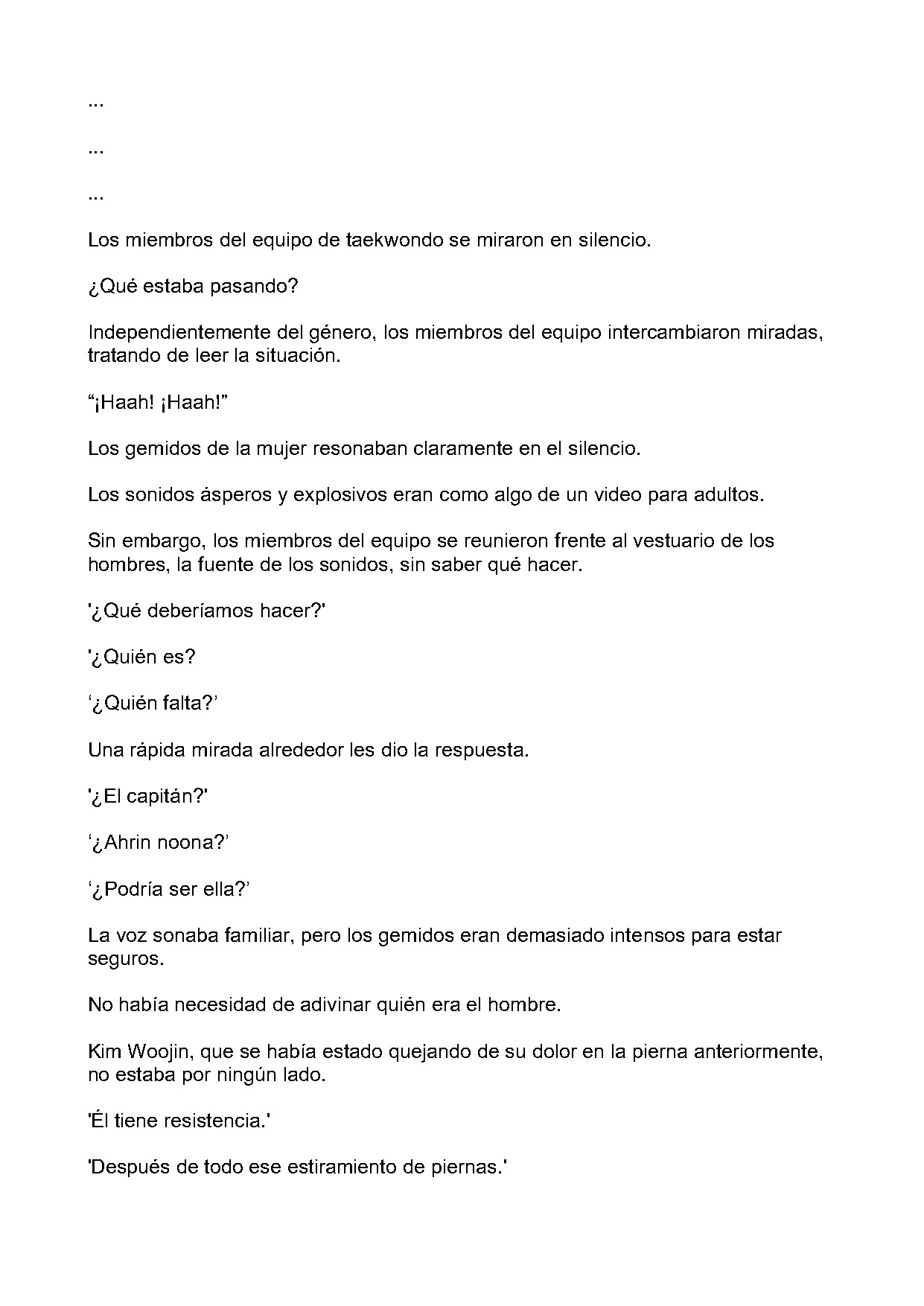 ...

...

...

Los miembros del equipo de taekwondo se miraron en silencio.

¿Qué estaba pasando?

Independientemente del género, los miembros del equipo intercambiaron miradas, tratando de leer la situación.

"¡Haah! ¡Haah!"

Los gemidos de la mujer resonaban claramente en el silencio.

Los sonidos ásperos y explosivos eran como algo de un video para adultos.

Sin embargo, los miembros del equipo se reunieron frente al vestuario de los hombres, la fuente de los sonidos, sin saber qué hacer.

'¿Qué deberíamos hacer?'

'¿Quién es?

'¿Quién falta?'

Una rápida mirada alrededor les dio la respuesta.

'¿El capitán?'

'¿Ahrin noona?'

'¿Podría ser ella?'

La voz sonaba familiar, pero los gemidos eran demasiado intensos para estar seguros.

No había necesidad de adivinar quién era el hombre.

Kim Woojin, que se había estado quejando de su dolor en la pierna anteriormente, no estaba por ningún lado.

'Él tiene resistencia.'

'Después de todo ese estiramiento de piernas.'